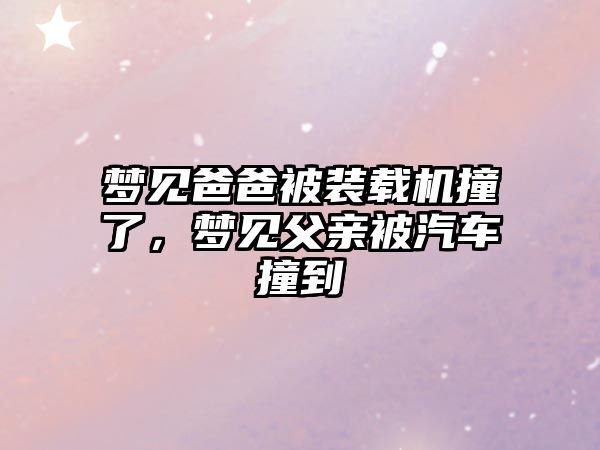 梦见爸爸被装载机撞了，梦见父亲被汽车撞到